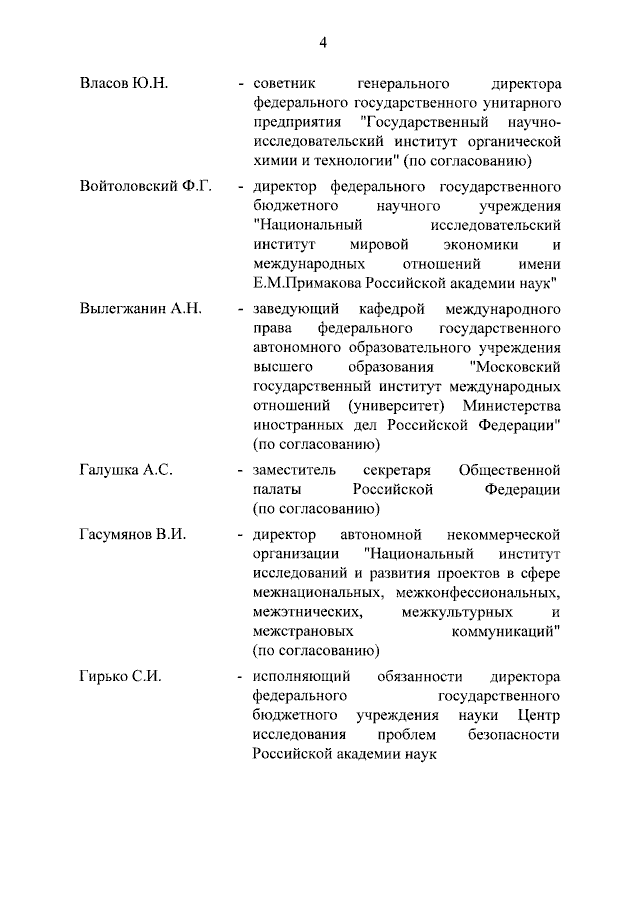 4

Власов Ю.Н. - советник генерального директора федерального государственного унитарного предприятия "Государственный научно-исследовательский институт органической химии и технологии" (по согласованию)

Войтоловский Ф.Г. - директор федерального государственного бюджетного научного учреждения "Национальный исследовательский институт мировой экономики и международных отношений имени Е.М.Примакова Российской академии наук"

Вылегжанин А.Н. - заведующий кафедрой международного права федерального государственного автономного образовательного учреждения высшего образования "Московский государственный институт международных отношений (университет) Министерства иностранных дел Российской Федерации" (по согласованию)

Галушка А.С. - заместитель секретаря Общественной палаты Российской Федерации (по согласованию)

Гасумянов В.И. - директор автономной некоммерческой организации "Национальный институт исследований и развития проектов в сфере межнациональных, межконфессиональных, межэтнических, межкультурных и межстрановых коммуникаций" (по согласованию)

Гирько С.И. - исполняющий обязанности директора федерального государственного бюджетного учреждения науки Центр исследования проблем безопасности Российской академии наук